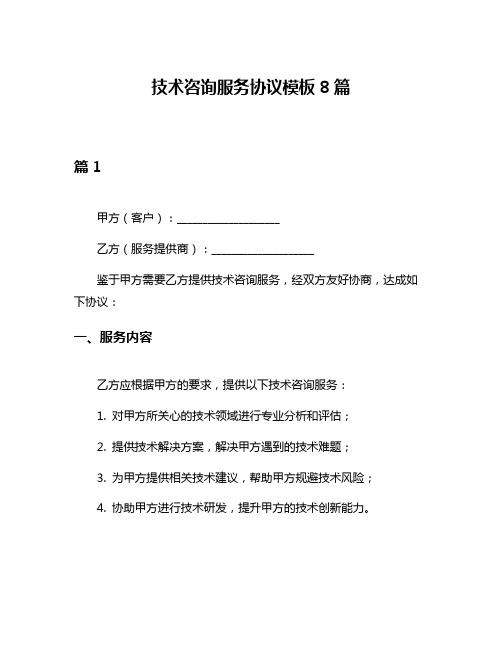 技术咨询服务协议模板 8 篇

篇 1

甲方（客户）：__________________

乙方（服务提供商）：__________________

鉴于甲方需要乙方提供技术咨询服务，经双方友好协商，达成如下协议：

一、服务内容

乙方应根据甲方的要求，提供以下技术咨询服务：

1. 对甲方所关心的技术领域进行专业分析和评估；

2. 提供技术解决方案，解决甲方遇到的技术难题；

3. 为甲方提供相关技术建议，帮助甲方规避技术风险；

4. 协助甲方进行技术研发，提升甲方的技术创新能力。